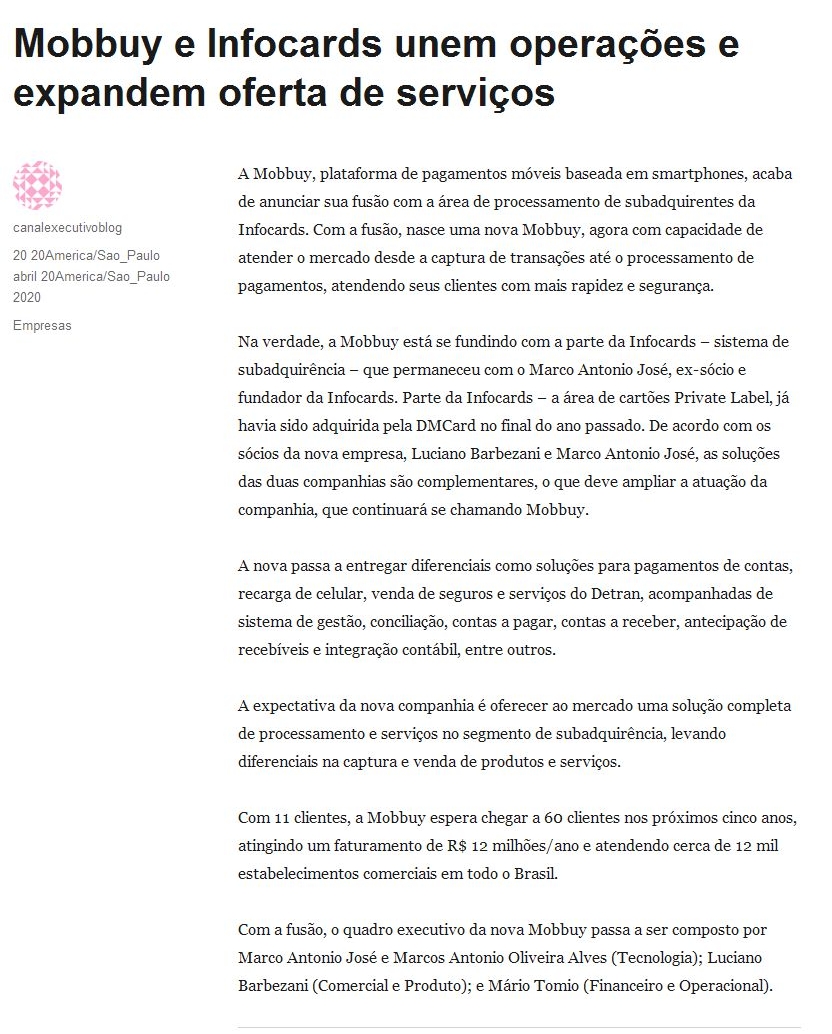 Mobbuy e Infocards unem operações e expandem oferta de serviços

canalexecutivoblog

20 20America/Sao_Paulo abril 20America/Sao_Paulo 2020

Empresas

A Mobbuy, plataforma de pagamentos móveis baseada em smartphones, acaba de anunciar sua fusão com a área de processamento de subadquirentes da Infocards. Com a fusão, nasce uma nova Mobbuy, agora com capacidade de atender o mercado desde a captura de transações até o processamento de pagamentos, atendendo seus clientes com mais rapidez e segurança.

Na verdade, a Mobbuy está se fundindo com a parte da Infocards – sistema de subadquirência – que permaneceu com o Marco Antonio José, ex-sócio e fundador da Infocards. Parte da Infocards – a área de cartões Private Label, já havia sido adquirida pela DMCard no final do ano passado. De acordo com os sócios da nova empresa, Luciano Barbezani e Marco Antonio José, as soluções das duas companhias são complementares, o que deve ampliar a atuação da companhia, que continuará se chamando Mobbuy.

A nova passa a entregar diferenciais como soluções para pagamentos de contas, recarga de celular, venda de seguros e serviços do Detran, acompanhadas de sistema de gestão, conciliação, contas a pagar, contas a receber, antecipação de recebíveis e integração contábil, entre outros.

A expectativa da nova companhia é oferecer ao mercado uma solução completa de processamento e serviços no segmento de subadquirência, levando diferenciais na captura e venda de produtos e serviços.

Com 11 clientes, a Mobbuy espera chegar a 60 clientes nos próximos cinco anos, atingindo um faturamento de R$ 12 milhões/ano e atendendo cerca de 12 mil estabelecimentos comerciais em todo o Brasil.

Com a fusão, o quadro executivo da nova Mobbuy passa a ser composto por Marco Antonio José e Marcos Antonio Oliveira Alves (Tecnologia); Luciano Barbezani (Comercial e Produto); e Mário Tomio (Financeiro e Operacional).